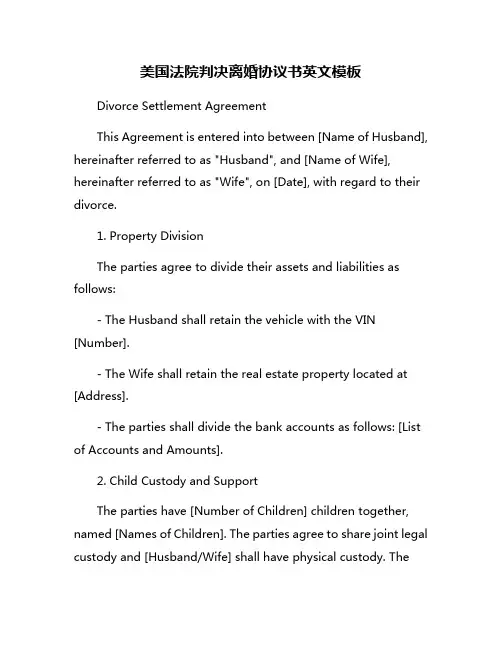 美国法院判决离婚协议书英文模板

Divorce Settlement Agreement

This Agreement is entered into between [Name of Husband], hereinafter referred to as "Husband", and [Name of Wife], hereinafter referred to as "Wife", on [Date], with regard to their divorce.

1. Property Division

The parties agree to divide their assets and liabilities as follows:

- The Husband shall retain the vehicle with the VIN [Number].

- The Wife shall retain the real estate property located at [Address].

- The parties shall divide the bank accounts as follows: [List of Accounts and Amounts].

2. Child Custody and Support

The parties have [Number of Children] children together, named [Names of Children]. The parties agree to share joint legal custody and [Husband/Wife] shall have physical custody. The